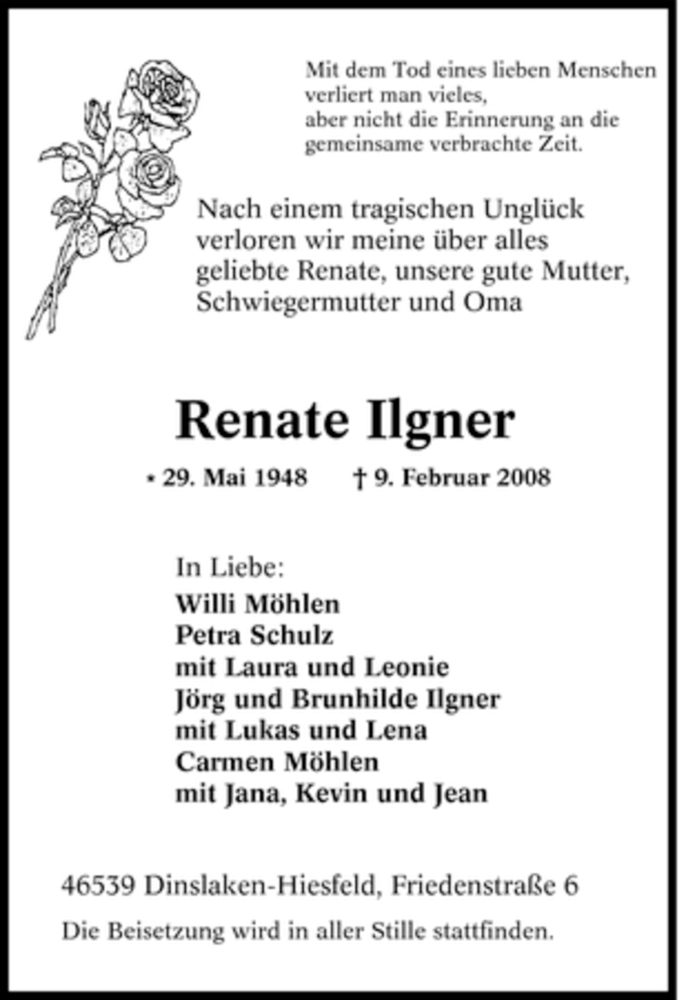 Mit dem Tod eines lieben Menschen verliert man vieles, aber nicht die Erinnerung an die gemeinsame verbrachte Zeit.

Nach einem tragischen Unglück verloren wir meine über alles geliebte Renate, unsere gute Mutter, Schwiegermutter und Oma

Renate Ilgner

* 29. Mai 1948 † 9. Februar 2008

In Liebe:
Willi Möhlen
Petra Schulz
mit Laura und Leonie
Jörg und Brunhilde Ilgner
mit Lukas und Lena
Carmen Möhlen
mit Jana, Kevin und Jean

46539 Dinslaken-Hiesfeld, Friedenstraße 6

Die Beisetzung wird in aller Stille stattfinden.